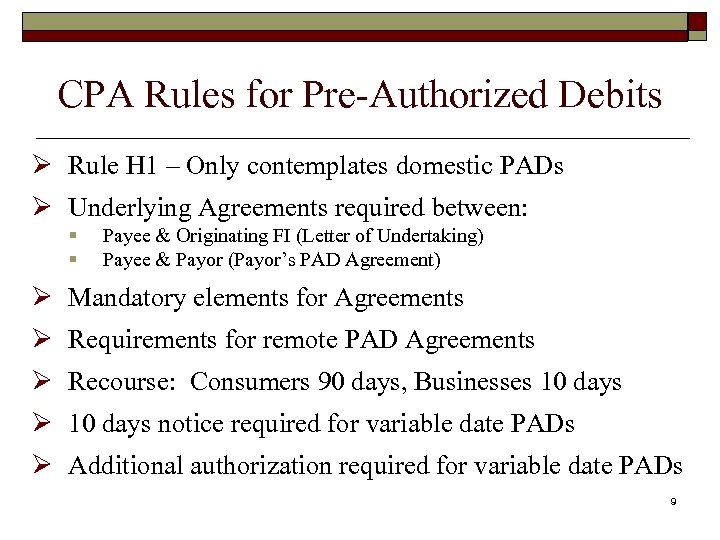 CPA Rules for Pre-Authorized Debits

➢ Rule H1 – Only contemplates domestic PADs
➢ Underlying Agreements required between:
▪ Payee & Originating FI (Letter of Undertaking)
▪ Payee & Payor (Payor's PAD Agreement)
➢ Mandatory elements for Agreements
➢ Requirements for remote PAD Agreements
➢ Recourse: Consumers 90 days, Businesses 10 days
➢ 10 days notice required for variable date PADs
➢ Additional authorization required for variable date PADs

9